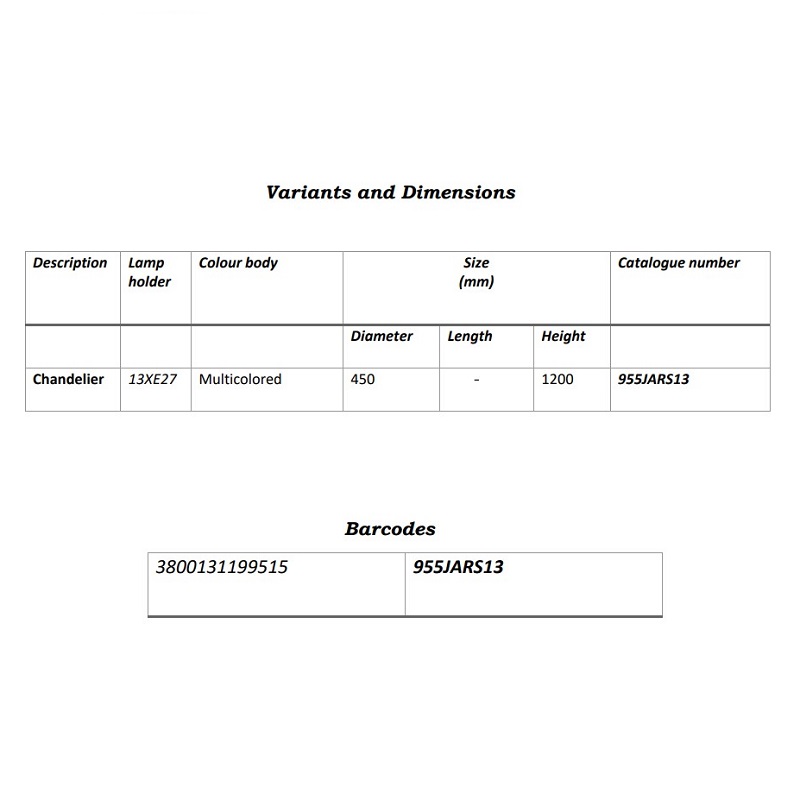 Variants and Dimensions

| Description | Lamp holder | Colour body | Size (mm) | | | Catalogue number |
|---|---|---|---|---|---|---|
| | | | Diameter | Length | Height | |
| Chandelier | 13XE27 | Multicolored | 450 | - | 1200 | 955JARS13 |

Barcodes

| 3800131199515 | 955JARS13 |
|---|---|